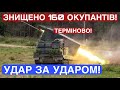 ЗНИЩЕНО 160 ОКУПАНТІВ!
ТЕРМІНОВО!
УДАР ЗА УДАРОМ!